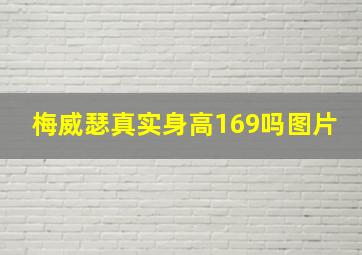 梅威瑟真实身高169吗图片